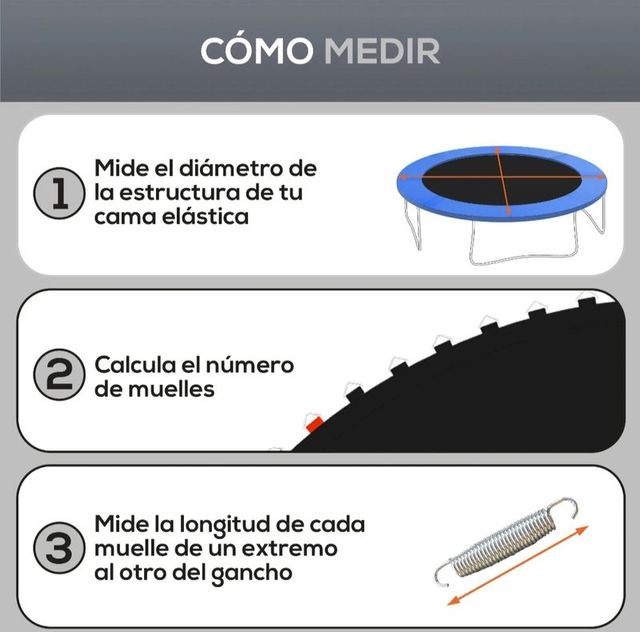 CÓMO MEDIR

1 Mide el diámetro de la estructura de tu cama elástica

2 Calcula el número de muelles

3 Mide la longitud de cada muelle de un extremo al otro del gancho